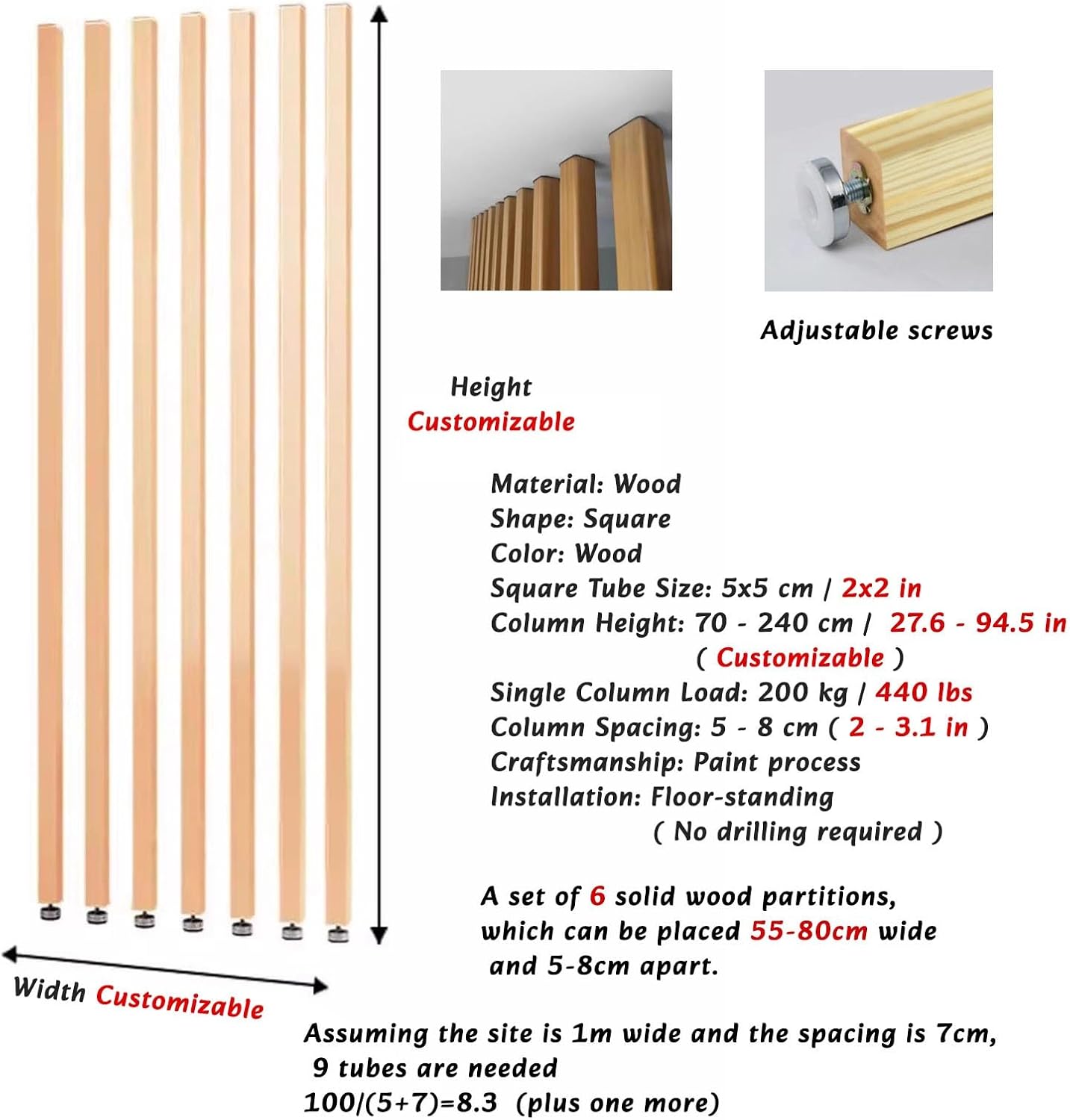 Adjustable screws

Height
Customizable

Material: Wood
Shape: Square
Color: Wood
Square Tube Size: 5x5 cm / 2x2 in
Column Height: 70 - 240 cm / 27.6 - 94.5 in
( Customizable )
Single Column Load: 200 kg / 440 lbs
Column Spacing: 5 - 8 cm ( 2 - 3.1 in )
Craftsmanship: Paint process
Installation: Floor-standing
( No drilling required )

A set of 6 solid wood partitions, which can be placed 55-80cm wide and 5-8cm apart.

Width Customizable

Assuming the site is 1m wide and the spacing is 7cm, 9 tubes are needed
100/(5+7)=8.3 (plus one more)